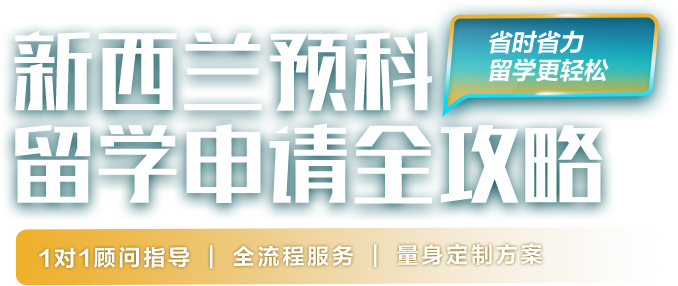 新西兰预科
留学申请全攻略

省时省力
留学更轻松

1对1顾问指导 | 全流程服务 | 量身定制方案